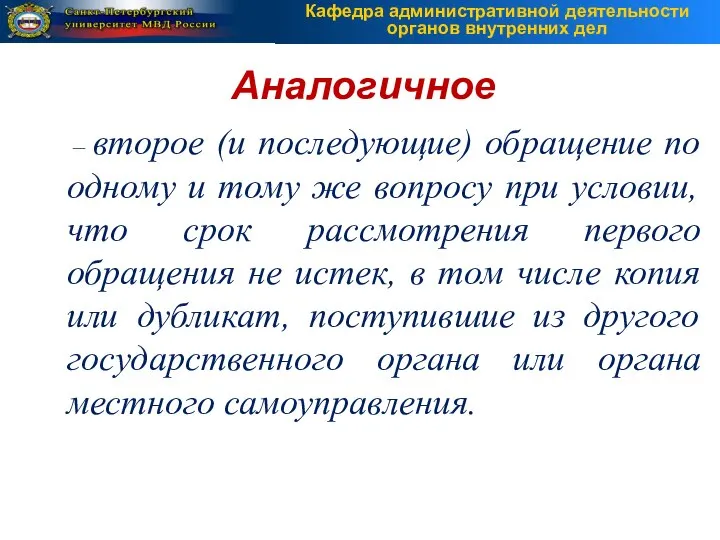 Санкт-Петербургский университет МВД России

Кафедра административной деятельности органов внутренних дел

Аналогичное

– второе (и последующие) обращение по одному и тому же вопросу при условии, что срок рассмотрения первого обращения не истек, в том числе копия или дубликат, поступившие из другого государственного органа или органа местного самоуправления.